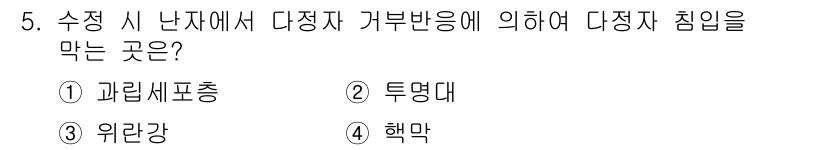 5. 수정 시 난자에서 다정자 거부반응에 의하여 다정자 침입을 막는 곳은?

① 과립세포층 ② 투명대

③ 위란강 ④ 핵막